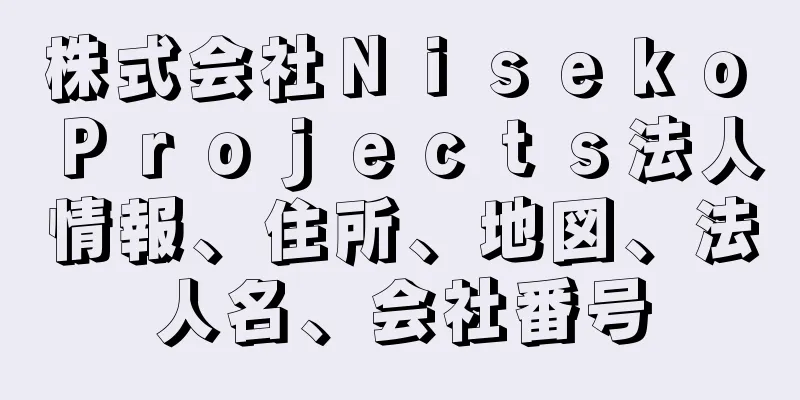 株式会社Ｎｉｓｅｋｏ Ｐｒｏｊｅｃｔｓ法人情報、住所、地図、法人名、会社番号